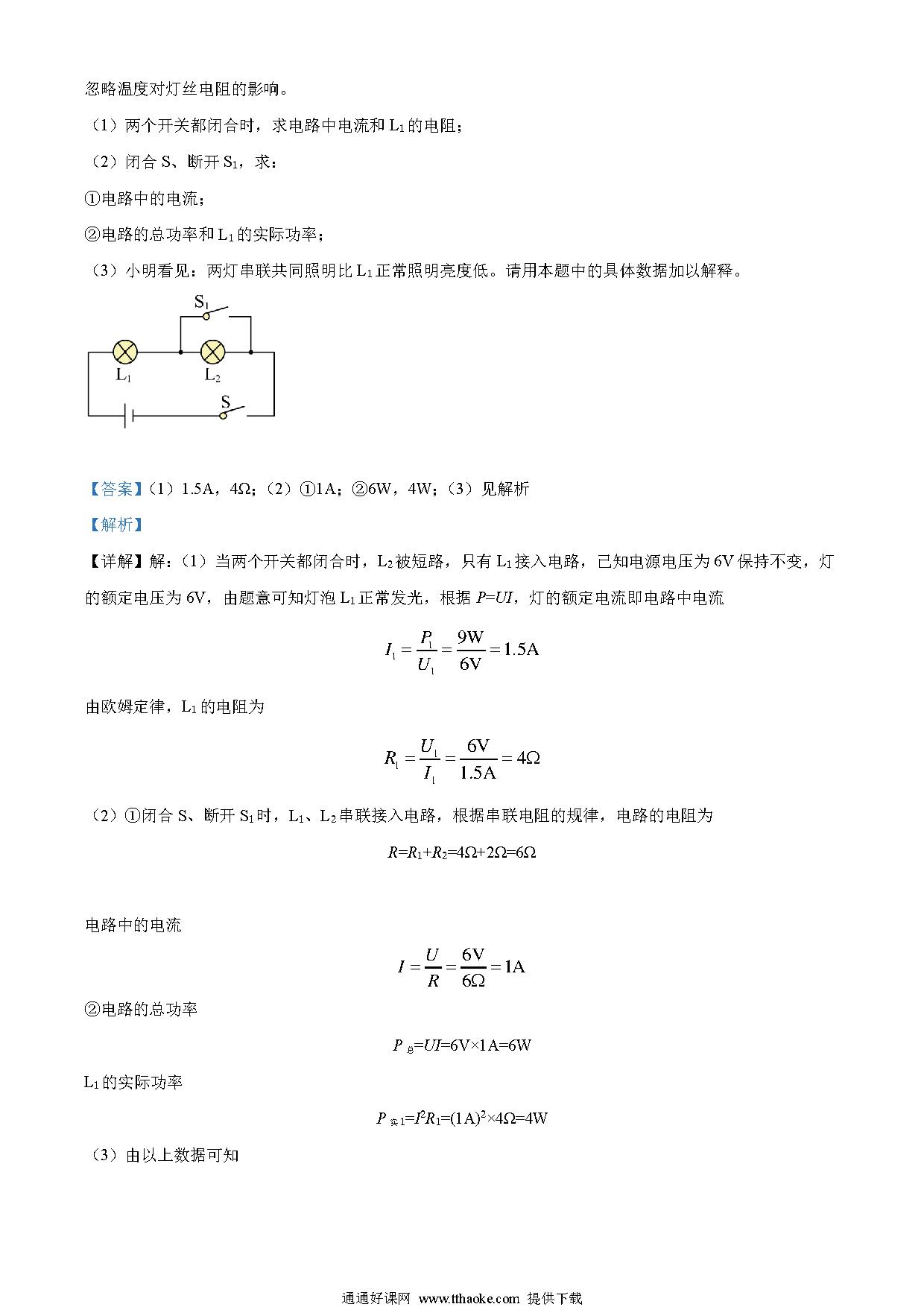 忽略温度对灯丝电阻的影响。

（1）两个开关都闭合时，求电路中电流和 $L_1$ 的电阻；

（2）闭合 S、断开 $S_1$，求：

①电路中的电流；

②电路的总功率和 $L_1$ 的实际功率；

（3）小明看见：两灯串联共同照明比 $L_1$ 正常照明亮度低。请用本题中的具体数据加以解释。

$S_1$

$L_1$ $L_2$

S

【答案】（1）1.5A，4Ω；（2）①1A；②6W，4W；（3）见解析

【解析】

【详解】解：（1）当两个开关都闭合时，$L_2$ 被短路，只有 $L_1$ 接入电路，已知电源电压为 6V 保持不变，灯的额定电压为 6V，由题意可知灯泡 $L_1$ 正常发光，根据 $P=UI$，灯的额定电流即电路中电流

$I_1=\frac{P_1}{U_1}=\frac{9W}{6V}=1.5A$

由欧姆定律，$L_1$ 的电阻为

$R_1=\frac{U_1}{I_1}=\frac{6V}{1.5A}=4\Omega$

（2）①闭合 S、断开 $S_1$ 时，$L_1$、$L_2$ 串联接入电路，根据串联电阻的规律，电路的电阻为

$R=R_1+R_2=4\Omega+2\Omega=6\Omega$

电路中的电流

$I=\frac{U}{R}=\frac{6V}{6\Omega}=1A$

②电路的总功率

$P_{总}=UI=6V\times1A=6W$

$L_1$ 的实际功率

$P_{实1}=I^2R_1=(1A)^2\times4\Omega=4W$

（3）由以上数据可知

通通好课网 www.tthaoke.com 提供下载